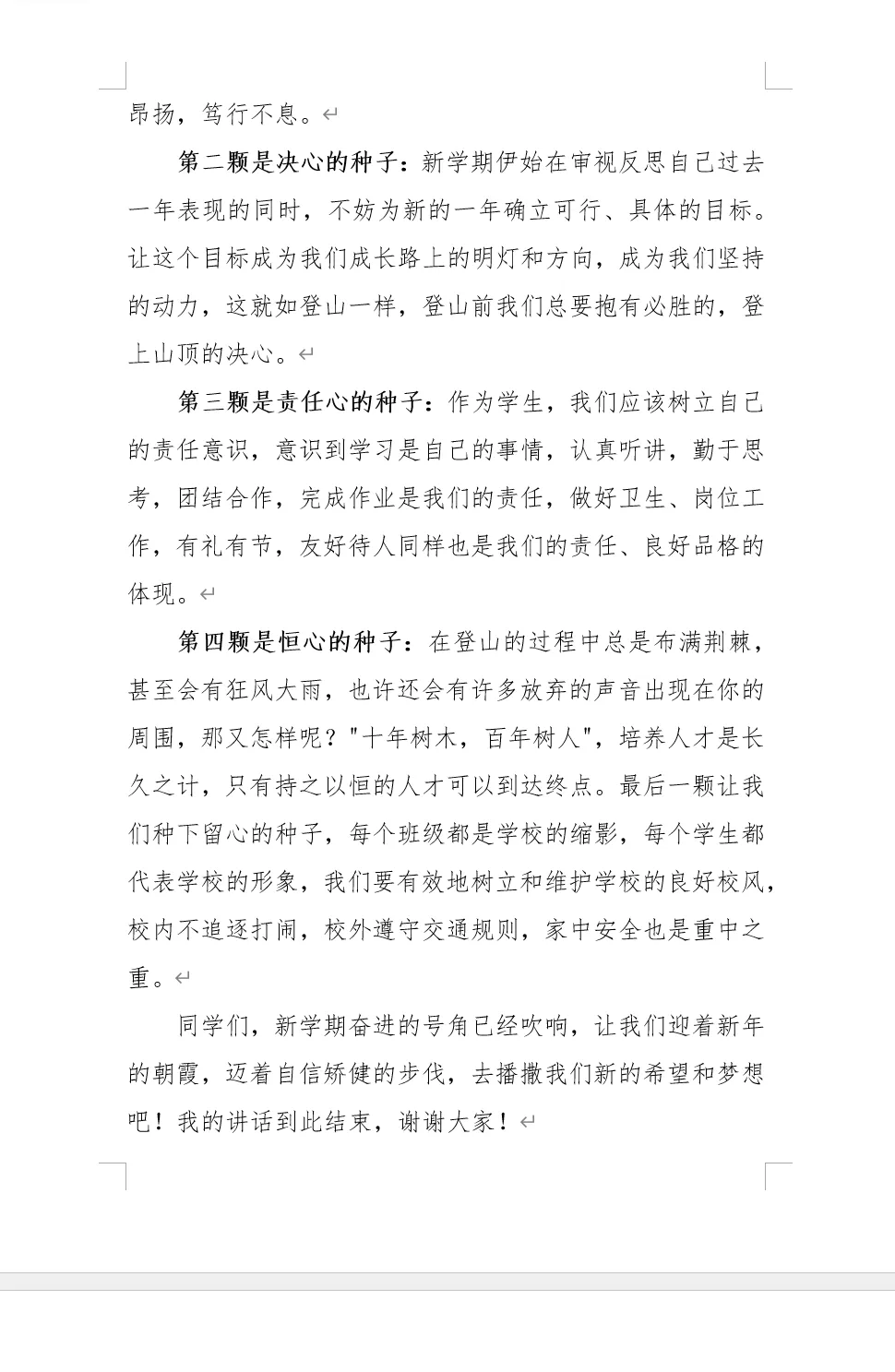 昂扬，笃行不息。

第二颗是决心的种子：新学期伊始在审视反思自己过去一年表现的同时，不妨为新的一年确立可行、具体的目标。让这个目标成为我们成长路上的明灯和方向，成为我们坚持的动力，这就如登山一样，登山前我们总要抱有必胜的，登上山顶的决心。

第三颗是责任心的种子：作为学生，我们应该树立自己的责任意识，意识到学习是自己的事情，认真听讲，勤于思考，团结合作，完成作业是我们的责任，做好卫生、岗位工作，有礼有节，友好待人同样也是我们的责任、良好品格的体现。

第四颗是恒心的种子：在登山的过程中总是布满荆棘，甚至会有狂风大雨，也许还会有许多放弃的声音出现在你的周围，那又怎样呢？"十年树木，百年树人"，培养人才是长久之计，只有持之以恒的人才可以到达终点。最后一颗让我们种下留心的种子，每个班级都是学校的缩影，每个学生都代表学校的形象，我们要有效地树立和维护学校的良好校风，校内不追逐打闹，校外遵守交通规则，家中安全也是重中之重。

同学们，新学期奋进的号角已经吹响，让我们迎着新年的朝霞，迈着自信矫健的步伐，去播撒我们新的希望和梦想吧！我的讲话到此结束，谢谢大家！